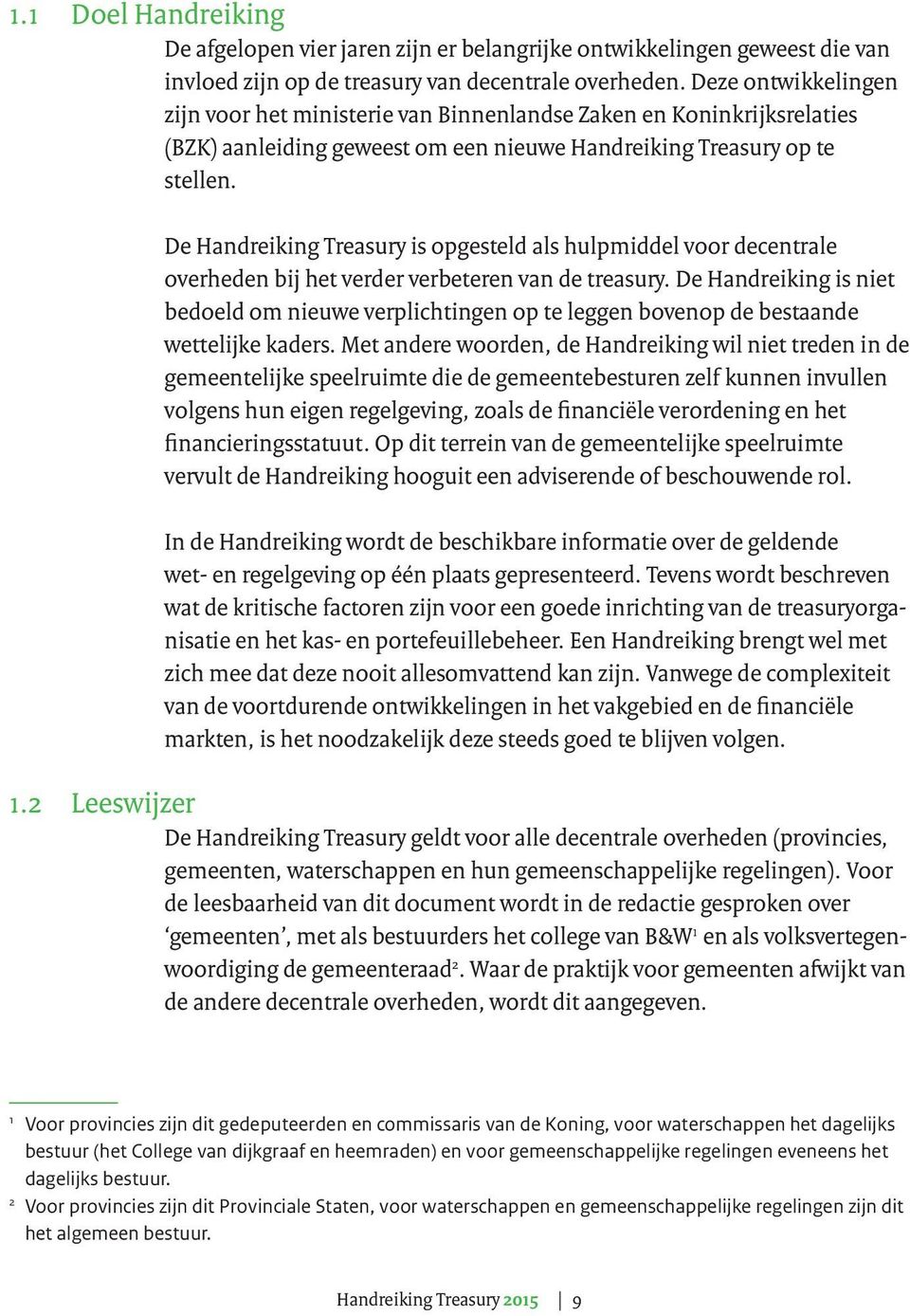 1.1 Doel Handreiking

De afgelopen vier jaren zijn er belangrijke ontwikkelingen geweest die van invloed zijn op de treasury van decentrale overheden. Deze ontwikkelingen zijn voor het ministerie van Binnenlandse Zaken en Koninkrijksrelaties (BZK) aanleiding geweest om een nieuwe Handreiking Treasury op te stellen.

De Handreiking Treasury is opgesteld als hulpmiddel voor decentrale overheden bij het verder verbeteren van de treasury. De Handreiking is niet bedoeld om nieuwe verplichtingen op te leggen bovenop de bestaande wettelijke kaders. Met andere woorden, de Handreiking wil niet treden in de gemeentelijke speelruimte die de gemeentebesturen zelf kunnen invullen volgens hun eigen regelgeving, zoals de financiële verordening en het financieringsstatuut. Op dit terrein van de gemeentelijke speelruimte vervult de Handreiking hooguit een adviserende of beschouwende rol.

In de Handreiking wordt de beschikbare informatie over de geldende wet- en regelgeving op één plaats gepresenteerd. Tevens wordt beschreven wat de kritische factoren zijn voor een goede inrichting van de treasuryorganisatie en het kas- en portefeuillebeheer. Een Handreiking brengt wel met zich mee dat deze nooit allesomvattend kan zijn. Vanwege de complexiteit van de voortdurende ontwikkelingen in het vakgebied en de financiële markten, is het noodzakelijk deze steeds goed te blijven volgen.

1.2 Leeswijzer

De Handreiking Treasury geldt voor alle decentrale overheden (provincies, gemeenten, waterschappen en hun gemeenschappelijke regelingen). Voor de leesbaarheid van dit document wordt in de redactie gesproken over ‘gemeenten’, met als bestuurders het college van B&W$^1$ en als volksvertegenwoordiging de gemeenteraad$^2$. Waar de praktijk voor gemeenten afwijkt van de andere decentrale overheden, wordt dit aangegeven.

$^1$ Voor provincies zijn dit gedeputeerden en commissaris van de Koning, voor waterschappen het dagelijks bestuur (het College van dijkgraaf en heemraden) en voor gemeenschappelijke regelingen eveneens het dagelijks bestuur.
$^2$ Voor provincies zijn dit Provinciale Staten, voor waterschappen en gemeenschappelijke regelingen zijn dit het algemeen bestuur.

Handreiking Treasury 2015 | 9